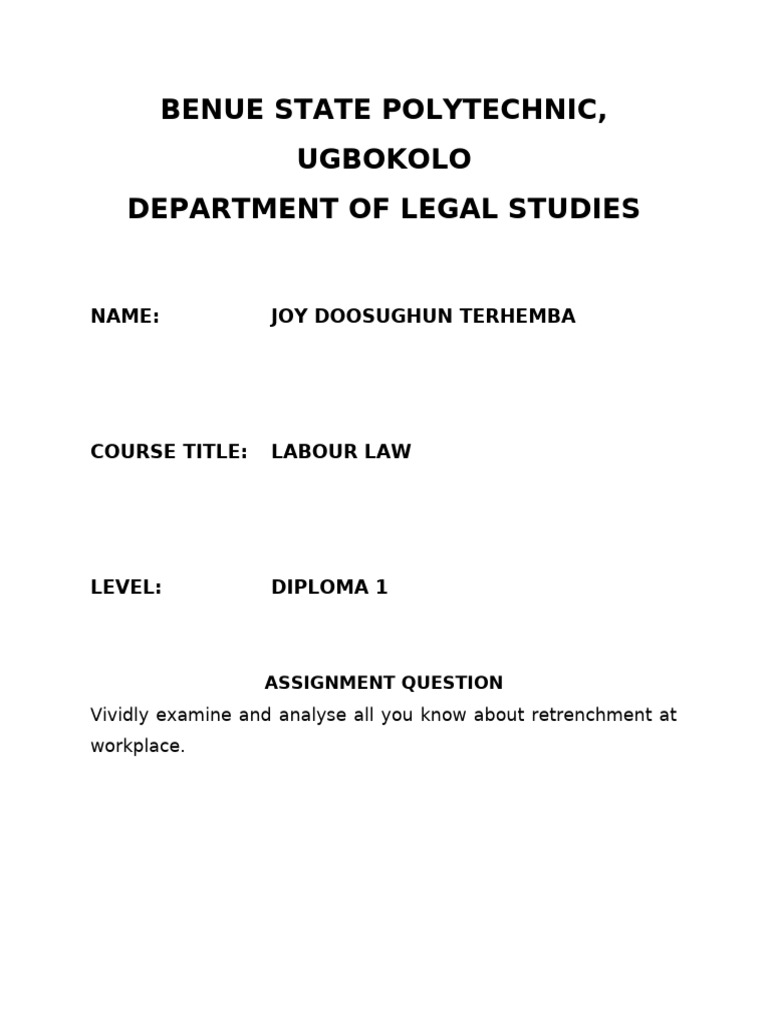 BENUE STATE POLYTECHNIC,
UGBOKOLO
DEPARTMENT OF LEGAL STUDIES

NAME: JOY DOOSUGHUN TERHEMBA

COURSE TITLE: LABOUR LAW

LEVEL: DIPLOMA 1

ASSIGNMENT QUESTION

Vividly examine and analyse all you know about retrenchment at workplace.